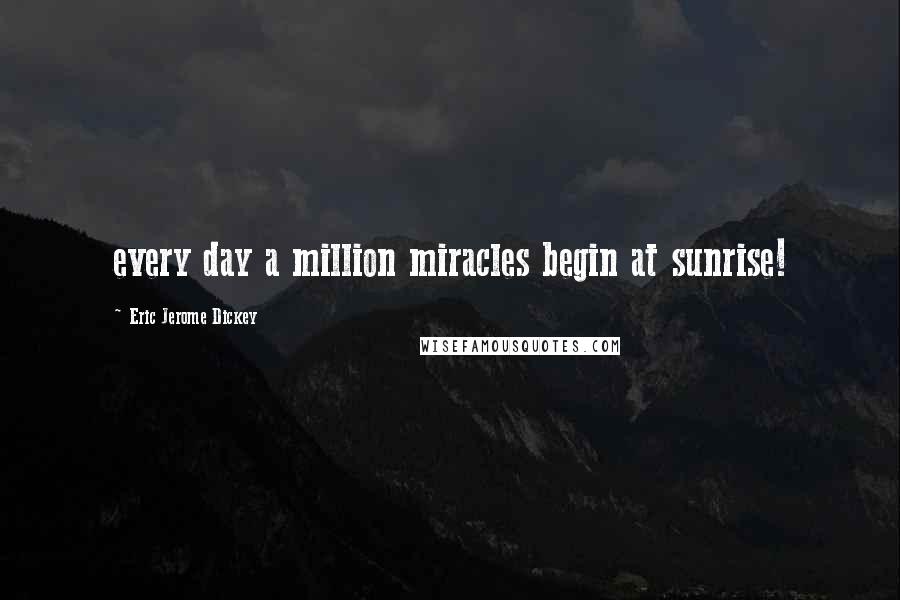 every day a million miracles begin at sunrise!

~ Eric Jerome Dickey

WISEFAMOUSQUOTES.COM